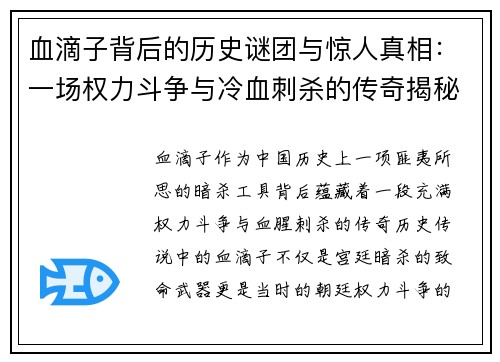 血滴子背后的历史谜团与惊人真相：一场权力斗争与冷血刺杀的传奇揭秘

血滴子作为中国历史上一项匪夷所思的暗杀工具背后蕴藏着一段充满权力斗争与血腥刺杀的传奇历史传说中的血滴子不仅是宫廷暗杀的致命武器更是当时的朝廷权力斗争的